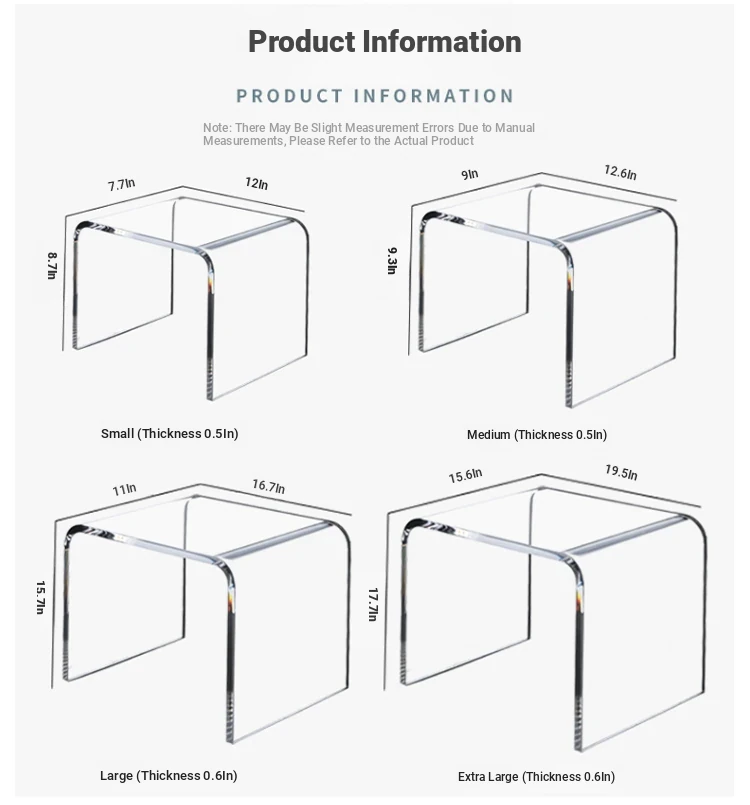 Product Information

PRODUCT INFORMATION

Note: There May Be Slight Measurement Errors Due to Manual Measurements, Please Refer to the Actual Product

7.7In
12In
8.7In

Small (Thickness 0.5In)

9In
12.6In
9.3In

Medium (Thickness 0.5In)

11In
16.7In
15.7In

Large (Thickness 0.6In)

15.6In
19.5In
17.7In

Extra Large (Thickness 0.6In)